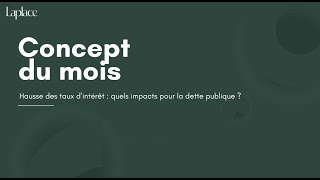 Laplace

Concept du mois

Hausse des taux d'intérêt : quels impacts pour la dette publique ?